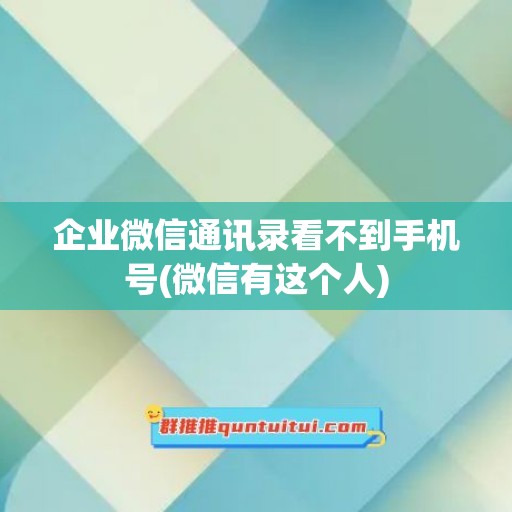 企业微信通讯录看不到手机号(微信有这个人)

群推推quntuitui.com